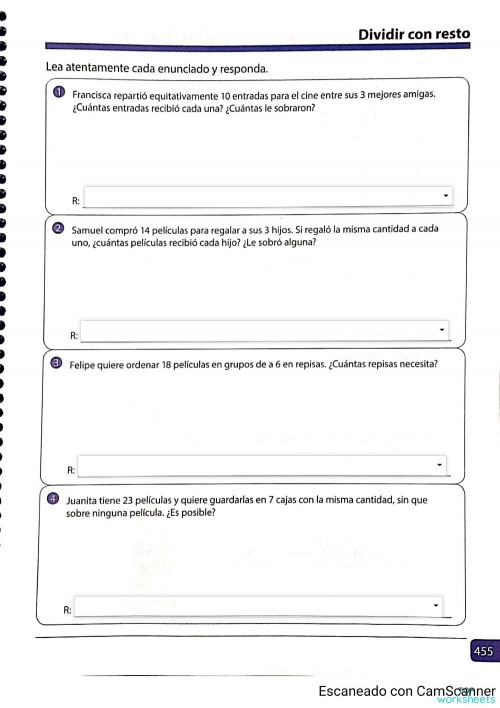 Dividir con resto

Lea atentamente cada enunciado y responda.

1 Francisca repartió equitativamente 10 entradas para el cine entre sus 3 mejores amigas. ¿Cuántas entradas recibió cada una? ¿Cuántas le sobraron?

R:

2 Samuel compró 14 películas para regalar a sus 3 hijos. Si regaló la misma cantidad a cada uno, ¿cuántas películas recibió cada hijo? ¿Le sobró alguna?

R:

3 Felipe quiere ordenar 18 películas en grupos de a 6 en repisas. ¿Cuántas repisas necesita?

R:

4 Juanita tiene 23 películas y quiere guardarlas en 7 cajas con la misma cantidad, sin que sobre ninguna película. ¿Es posible?

R:

455

Escaneado con CamScanner
worksheets